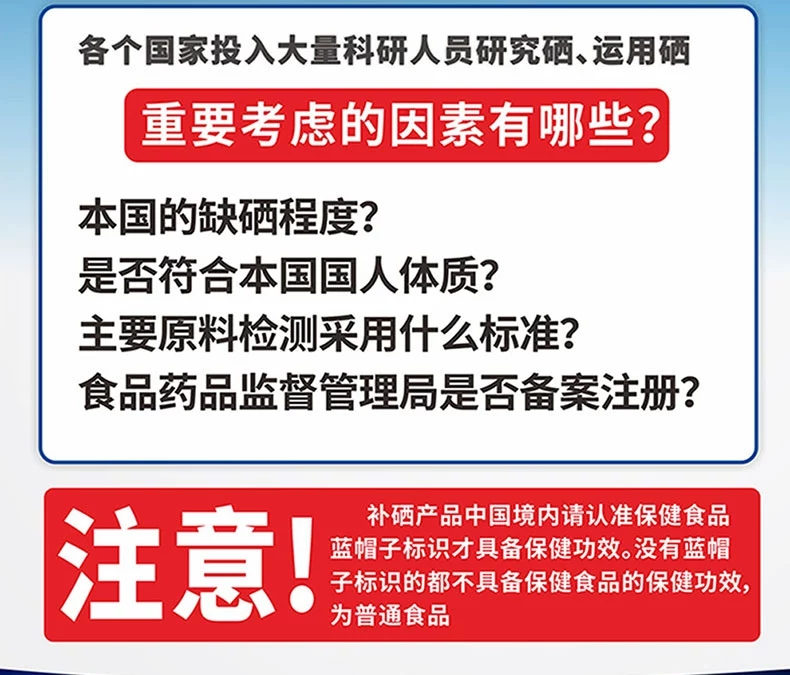 各个国家投入大量科研人员研究硒、运用硒

重要考虑的因素有哪些?

本国的缺硒程度?
是否符合本国国人体质?
主要原料检测采用什么标准?
食品药品监督管理局是否备案注册?

注意!

补硒产品中国境内请认准保健食品蓝帽子标识才具备保健功效。没有蓝帽子标识的都不具备保健食品的保健功效,为普通食品